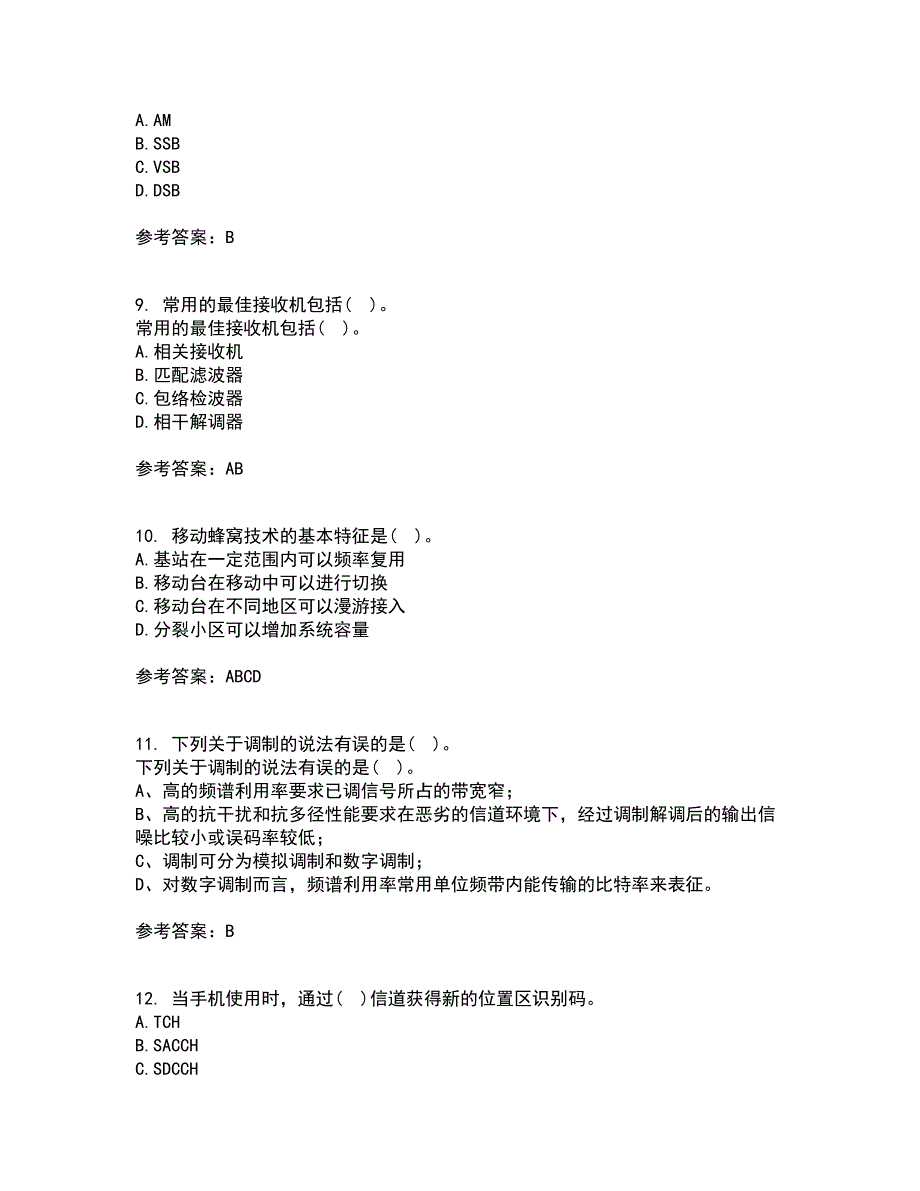 A. AM
B. SSB
C. VSB
D. DSB

参考答案：B

9. 常用的最佳接收机包括（ ）。
常用的最佳接收机包括（ ）。
A. 相关接收机
B. 匹配滤波器
C. 包络检波器
D. 相干解调器

参考答案：AB

10. 移动蜂窝技术的基本特征是（ ）。
A. 基站在一定范围内可以频率复用
B. 移动台在移动中可以进行切换
C. 移动台在不同地区可以漫游接入
D. 分裂小区可以增加系统容量

参考答案：ABCD

11. 下列关于调制的说法有误的是（ ）。
下列关于调制的说法有误的是（ ）。
A、高的频谱利用率要求已调信号所占的带宽窄；
B、高的抗干扰和抗多径性能要求在恶劣的信道环境下，经过调制解调后的输出信噪比较小或误码率较低；
C、调制可分为模拟调制和数字调制；
D、对数字调制而言，频谱利用率常用单位频带内能传输的比特率来表征。

参考答案：B

12. 当手机使用时，通过（ ）信道获得新的位置区识别码。
A. TCH
B. SACCH
C. SDCCH